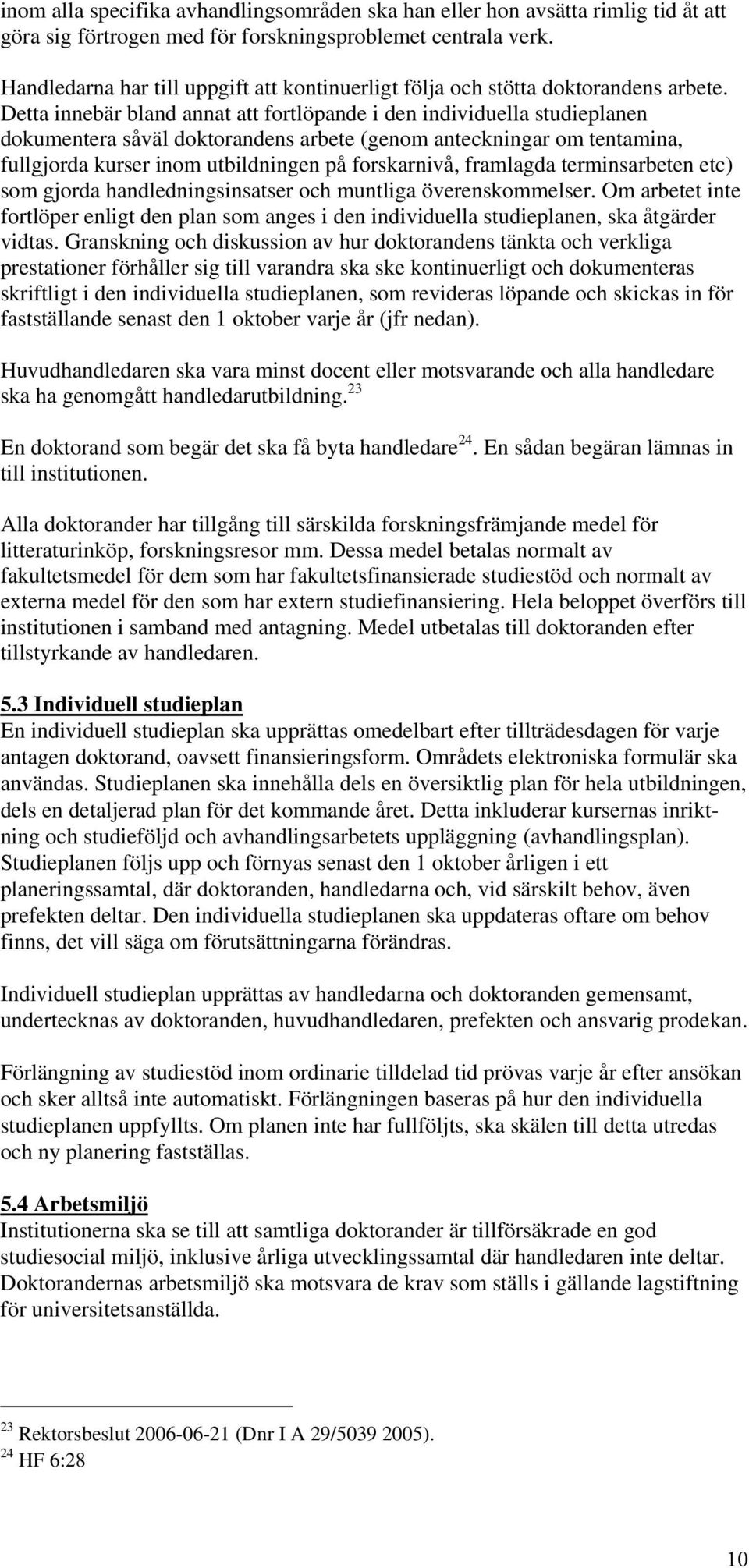 inom alla specifika avhandlingsområden ska han eller hon avsätta rimlig tid åt att göra sig förtrogen med för forskningsproblemet centrala verk.

Handledarna har till uppgift att kontinuerligt följa och stötta doktorandens arbete. Detta innebär bland annat att fortlöpande i den individuella studieplanen dokumentera såväl doktorandens arbete (genom anteckningar om tentamina, fullgjorda kurser inom utbildningen på forskarnivå, framlagda terminsarbeten etc) som gjorda handledningsinsatser och muntliga överenskommelser. Om arbetet inte fortlöper enligt den plan som anges i den individuella studieplanen, ska åtgärder vidtas. Granskning och diskussion av hur doktorandens tänkta och verkliga prestationer förhåller sig till varandra ska ske kontinuerligt och dokumenteras skriftligt i den individuella studieplanen, som revideras löpande och skickas in för fastställande senast den 1 oktober varje år (jfr nedan).

Huvudhandledaren ska vara minst docent eller motsvarande och alla handledare ska ha genomgått handledarutbildning.$^{23}$

En doktorand som begär det ska få byta handledare$^{24}$. En sådan begäran lämnas in till institutionen.

Alla doktorander har tillgång till särskilda forskningsfrämjande medel för litteraturinköp, forskningsresor mm. Dessa medel betalas normalt av fakultetsmedel för dem som har fakultetsfinansierade studiestöd och normalt av externa medel för den som har extern studiefinansiering. Hela beloppet överförs till institutionen i samband med antagning. Medel utbetalas till doktoranden efter tillstyrkande av handledaren.

5.3 Individuell studieplan
En individuell studieplan ska upprättas omedelbart efter tillträdesdagen för varje antagen doktorand, oavsett finansieringsform. Områdets elektroniska formulär ska användas. Studieplanen ska innehålla dels en översiktlig plan för hela utbildningen, dels en detaljerad plan för det kommande året. Detta inkluderar kursernas inriktning och studieföljd och avhandlingsarbetets uppläggning (avhandlingsplan). Studieplanen följs upp och förnyas senast den 1 oktober årligen i ett planeringssamtal, där doktoranden, handledarna och, vid särskilt behov, även prefekten deltar. Den individuella studieplanen ska uppdateras oftare om behov finns, det vill säga om förutsättningarna förändras.

Individuell studieplan upprättas av handledarna och doktoranden gemensamt, undertecknas av doktoranden, huvudhandledaren, prefekten och ansvarig prodekan.

Förlängning av studiestöd inom ordinarie tilldelad tid prövas varje år efter ansökan och sker alltså inte automatiskt. Förlängningen baseras på hur den individuella studieplanen uppfyllts. Om planen inte har fullföljts, ska skälen till detta utredas och ny planering fastställas.

5.4 Arbetsmiljö
Institutionerna ska se till att samtliga doktorander är tillförsäkrade en god studiesocial miljö, inklusive årliga utvecklingssamtal där handledaren inte deltar. Doktorandernas arbetsmiljö ska motsvara de krav som ställs i gällande lagstiftning för universitetsanställda.

$^{23}$ Rektorsbeslut 2006-06-21 (Dnr I A 29/5039 2005).
$^{24}$ HF 6:28

10